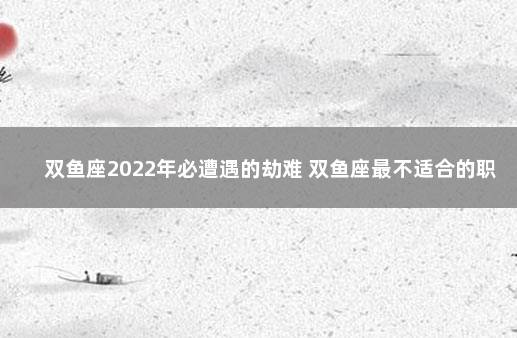 双鱼座2022年必遭遇的劫难 双鱼座最不适合的职